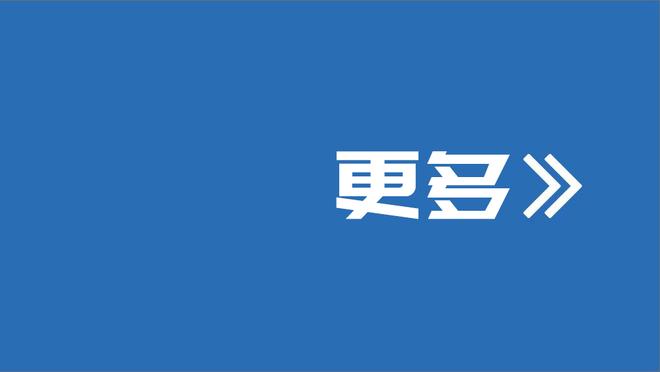 更多》